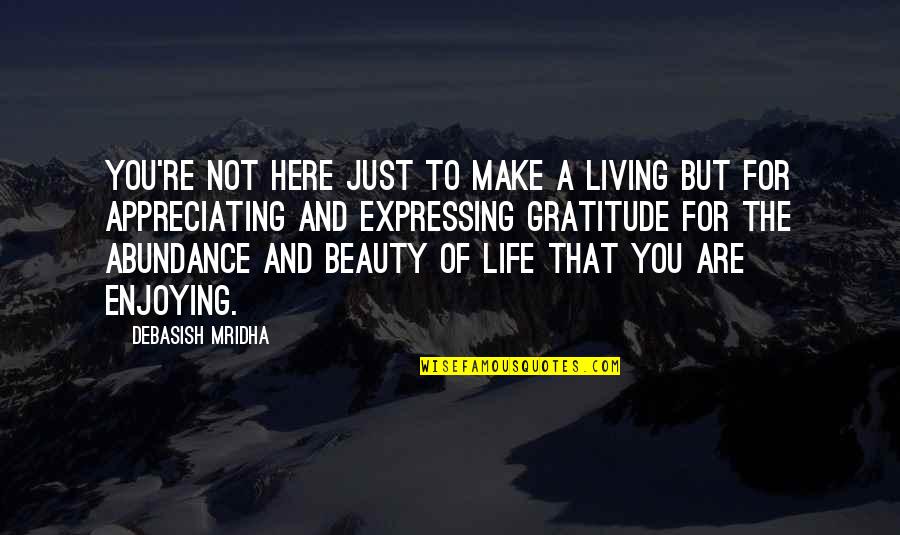 YOU'RE NOT HERE JUST TO MAKE A LIVING BUT FOR APPRECIATING AND EXPRESSING GRATITUDE FOR THE ABUNDANCE AND BEAUTY OF LIFE THAT YOU ARE ENJOYING.

DEBASISH MRIDHA

WISEFAMOUSQUOTES.COM